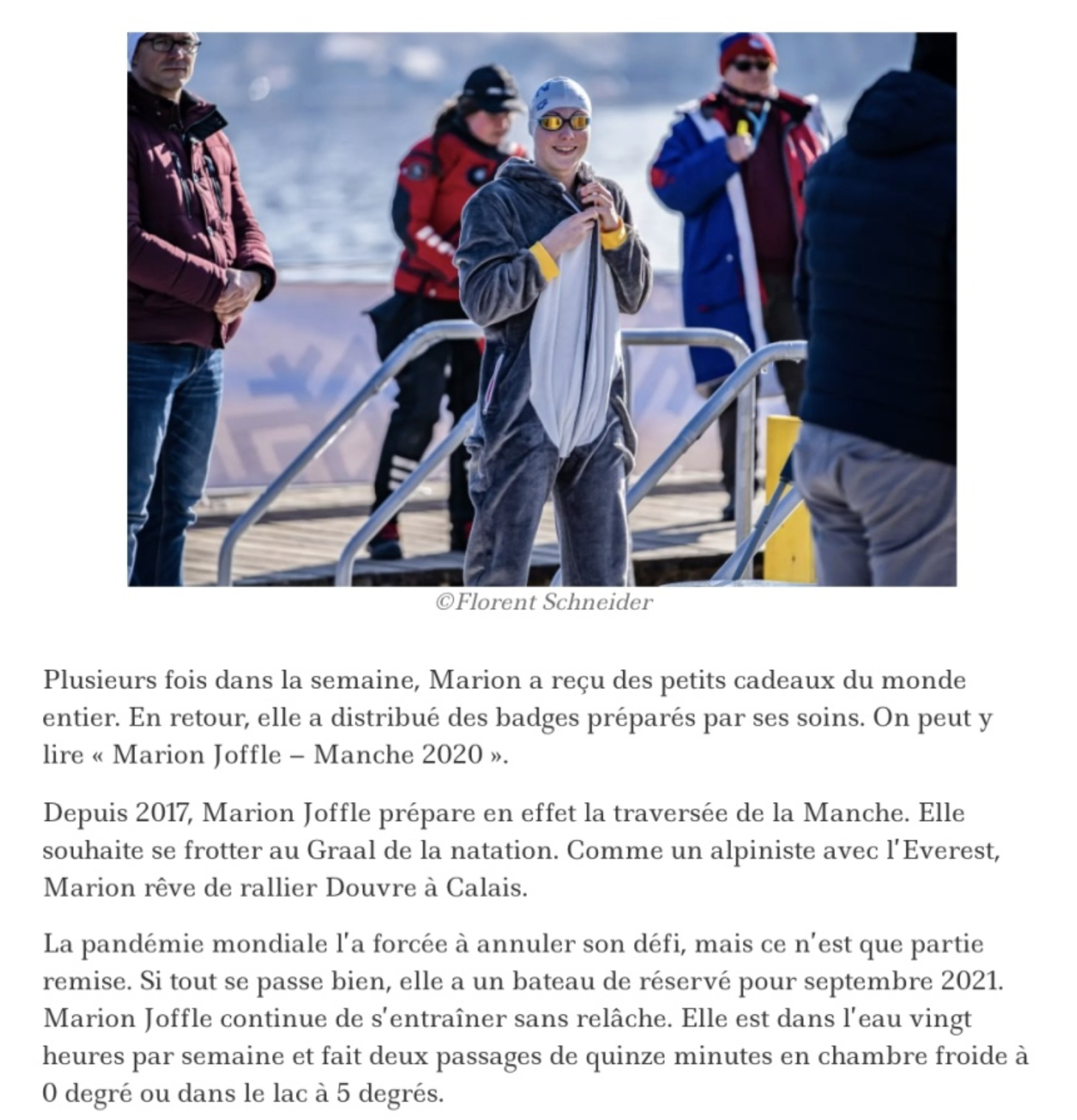 ©Florent Schneider

Plusieurs fois dans la semaine, Marion a reçu des petits cadeaux du monde entier. En retour, elle a distribué des badges préparés par ses soins. On peut y lire « Marion Joffle – Manche 2020 ».

Depuis 2017, Marion Joffle prépare en effet la traversée de la Manche. Elle souhaite se frotter au Graal de la natation. Comme un alpiniste avec l'Everest, Marion rêve de rallier Douvre à Calais.

La pandémie mondiale l'a forcée à annuler son défi, mais ce n'est que partie remise. Si tout se passe bien, elle a un bateau de réservé pour septembre 2021. Marion Joffle continue de s'entraîner sans relâche. Elle est dans l'eau vingt heures par semaine et fait deux passages de quinze minutes en chambre froide à 0 degré ou dans le lac à 5 degrés.